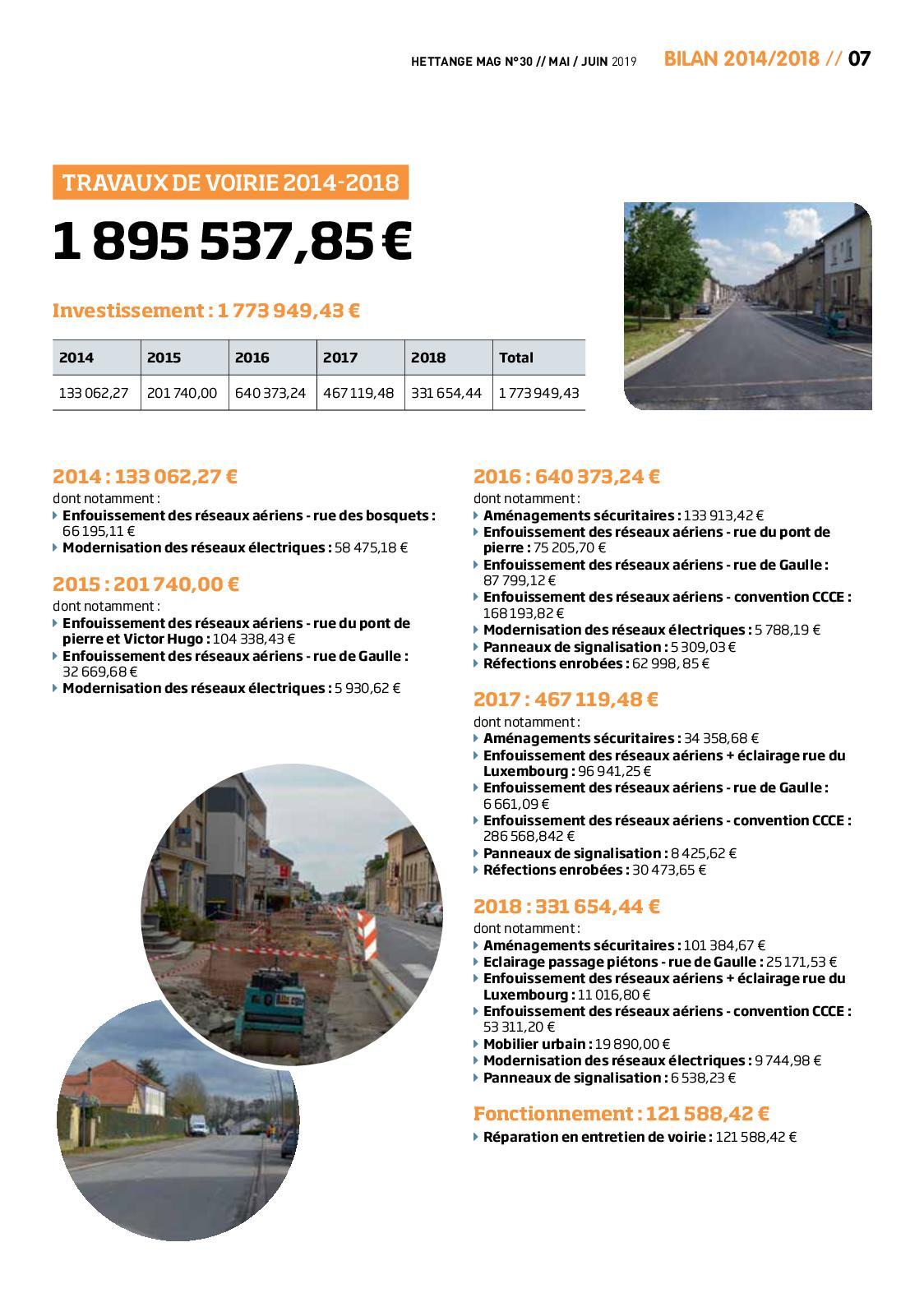 HETTANGE MAG N°30 // MAI / JUIN 2019 BILAN 2014/2018 // 07

TRAVAUX DE VOIRIE 2014-2018

1 895 537,85 €

Investissement : 1 773 949,43 €

| 2014 | 2015 | 2016 | 2017 | 2018 | Total |
|---|---|---|---|---|---|
| 133 062,27 | 201 740,00 | 640 373,24 | 467 119,48 | 331 654,44 | 1 773 949,43 |

2014 : 133 062,27 €
dont notamment :
Enfouissement des réseaux aériens - rue des bosquets : 66 195,11 €
Modernisation des réseaux électriques : 58 475,18 €

2015 : 201 740,00 €
dont notamment :
Enfouissement des réseaux aériens - rue du pont de pierre et Victor Hugo : 104 338,43 €
Enfouissement des réseaux aériens - rue de Gaulle : 32 669,68 €
Modernisation des réseaux électriques : 5 930,62 €

2016 : 640 373,24 €
dont notamment :
Aménagements sécuritaires : 133 913,42 €
Enfouissement des réseaux aériens - rue du pont de pierre : 75 205,70 €
Enfouissement des réseaux aériens - rue de Gaulle : 87 799,12 €
Enfouissement des réseaux aériens - convention CCCE : 168 193,82 €
Modernisation des réseaux électriques : 5 788,19 €
Panneaux de signalisation : 5 309,03 €
Réfections enrobées : 62 998, 85 €

2017 : 467 119,48 €
dont notamment :
Aménagements sécuritaires : 34 358,68 €
Enfouissement des réseaux aériens + éclairage rue du Luxembourg : 96 941,25 €
Enfouissement des réseaux aériens - rue de Gaulle : 6 661,09 €
Enfouissement des réseaux aériens - convention CCCE : 286 568,842 €
Panneaux de signalisation : 8 425,62 €
Réfections enrobées : 30 473,65 €

2018 : 331 654,44 €
dont notamment :
Aménagements sécuritaires : 101 384,67 €
Eclairage passage piétons - rue de Gaulle : 25 171,53 €
Enfouissement des réseaux aériens + éclairage rue du Luxembourg : 11 016,80 €
Enfouissement des réseaux aériens - convention CCCE : 53 311,20 €
Mobilier urbain : 19 890,00 €
Modernisation des réseaux électriques : 9 744,98 €
Panneaux de signalisation : 6 538,23 €

Fonctionnement : 121 588,42 €
Réparation en entretien de voirie : 121 588,42 €